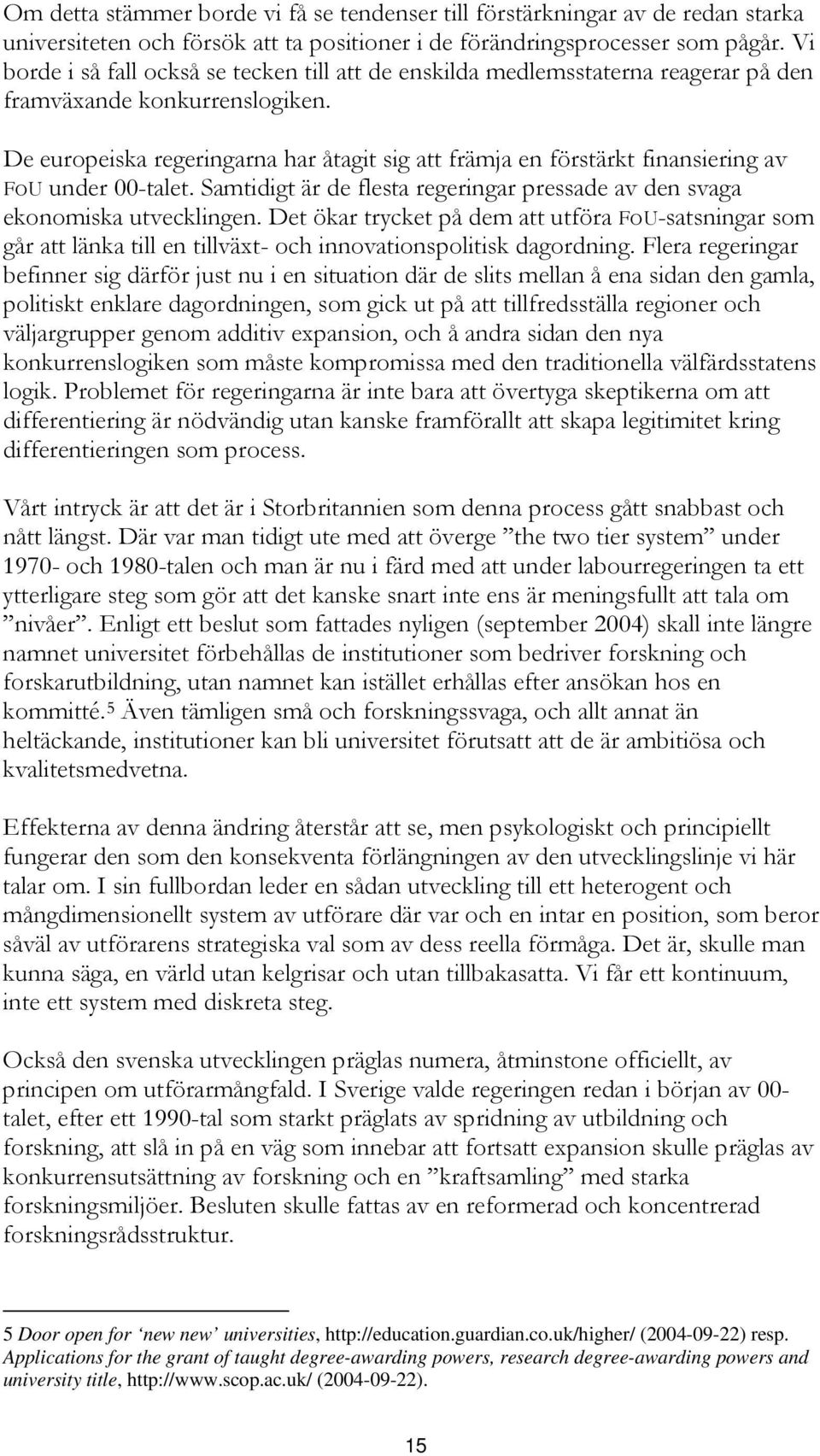 Om detta stämmer borde vi få se tendenser till förstärkningar av de redan starka universiteten och försök att ta positioner i de förändringsprocesser som pågår. Vi borde i så fall också se tecken till att de enskilda medlemsstaterna reagerar på den framväxande konkurrenslogiken.

De europeiska regeringarna har åtagit sig att främja en förstärkt finansiering av FoU under 00-talet. Samtidigt är de flesta regeringar pressade av den svaga ekonomiska utvecklingen. Det ökar trycket på dem att utföra FoU-satsningar som går att länka till en tillväxt- och innovationspolitisk dagordning. Flera regeringar befinner sig därför just nu i en situation där de slits mellan å ena sidan den gamla, politiskt enklare dagordningen, som gick ut på att tillfredsställa regioner och väljargrupper genom additiv expansion, och å andra sidan den nya konkurrenslogiken som måste kompromissa med den traditionella välfärdsstatens logik. Problemet för regeringarna är inte bara att övertyga skeptikerna om att differentiering är nödvändig utan kanske framförallt att skapa legitimitet kring differentieringen som process.

Vårt intryck är att det är i Storbritannien som denna process gått snabbast och nått längst. Där var man tidigt ute med att överge ”the two tier system” under 1970- och 1980-talen och man är nu i färd med att under labourregeringen ta ett ytterligare steg som gör att det kanske snart inte ens är meningsfullt att tala om ”nivåer”. Enligt ett beslut som fattades nyligen (september 2004) skall inte längre namnet universitet förbehållas de institutioner som bedriver forskning och forskarutbildning, utan namnet kan istället erhållas efter ansökan hos en kommitté.$^5$ Även tämligen små och forskningssvaga, och allt annat än heltäckande, institutioner kan bli universitet förutsatt att de är ambitiösa och kvalitetsmedvetna.

Effekterna av denna ändring återstår att se, men psykologiskt och principiellt fungerar den som den konsekventa förlängningen av den utvecklingslinje vi här talar om. I sin fullbordan leder en sådan utveckling till ett heterogent och mångdimensionellt system av utförare där var och en intar en position, som beror såväl av utförarens strategiska val som av dess reella förmåga. Det är, skulle man kunna säga, en värld utan kelgrisar och utan tillbakasatta. Vi får ett kontinuum, inte ett system med diskreta steg.

Också den svenska utvecklingen präglas numera, åtminstone officiellt, av principen om utförarmångfald. I Sverige valde regeringen redan i början av 00-talet, efter ett 1990-tal som starkt präglats av spridning av utbildning och forskning, att slå in på en väg som innebar att fortsatt expansion skulle präglas av konkurrensutsättning av forskning och en ”kraftsamling” med starka forskningsmiljöer. Besluten skulle fattas av en reformerad och koncentrerad forskningsrådsstruktur.

5 Door open for ‘new new’ universities, http://education.guardian.co.uk/higher/ (2004-09-22) resp. Applications for the grant of taught degree-awarding powers, research degree-awarding powers and university title, http://www.scop.ac.uk/ (2004-09-22).

15